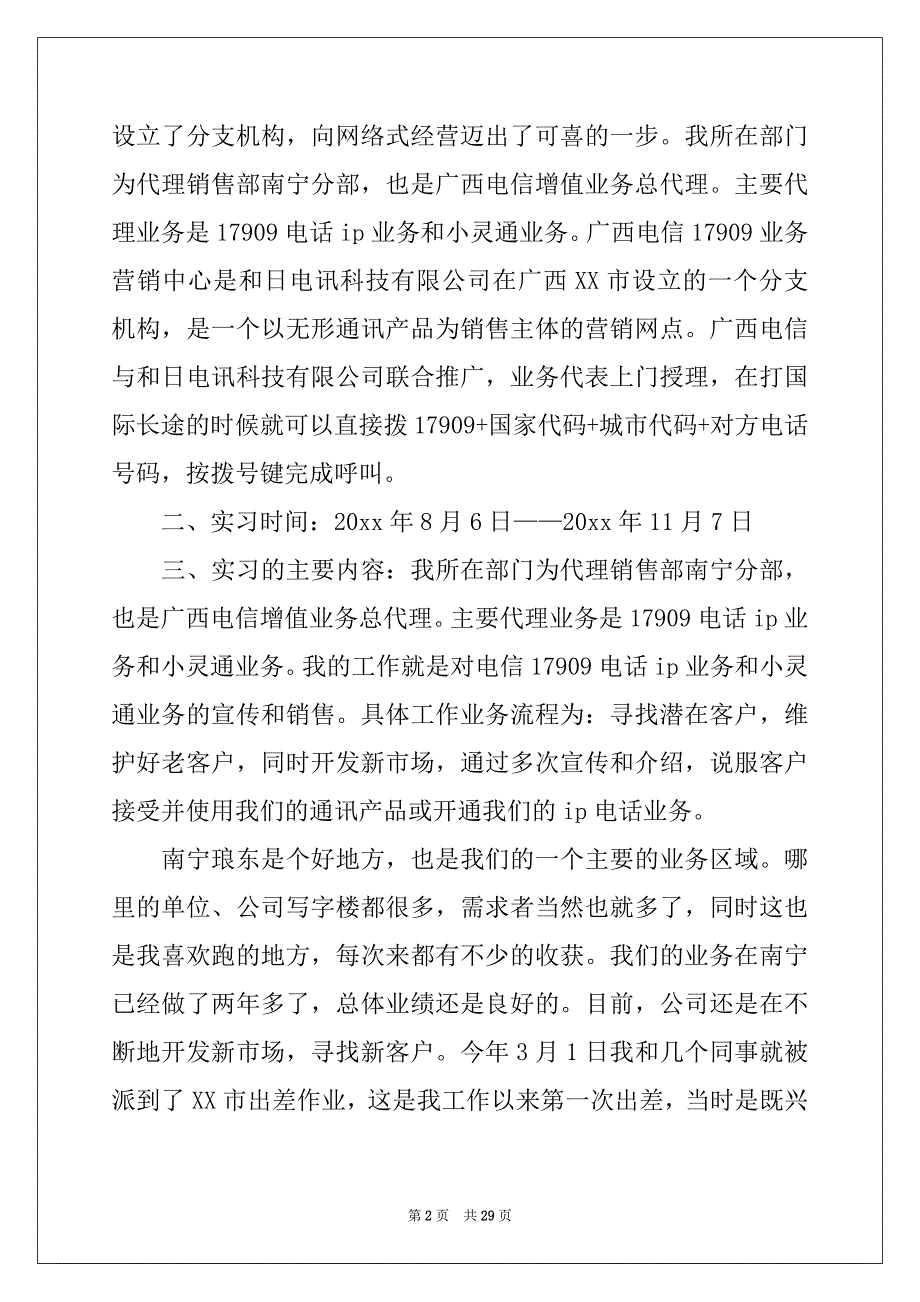 设立了分支机构，向网络式经营迈出了可喜的一步。我所在部门为代理销售部南宁分部，也是广西电信增值业务总代理。主要代理业务是 17909 电话 ip 业务和小灵通业务。广西电信 17909 业务营销中心是和日电讯科技有限公司在广西 XX 市设立的一个分支机构，是一个以无形通讯产品为销售主体的营销网点。广西电信与和日电讯科技有限公司联合推广，业务代表上门授理，在打国际长途的时候就可以直接拨 17909+国家代码+城市代码+对方电话号码，按拨号键完成呼叫。

二、实习时间：20xx 年 8 月 6 日——20xx 年 11 月 7 日

三、实习的主要内容：我所在部门为代理销售部南宁分部，也是广西电信增值业务总代理。主要代理业务是 17909 电话 ip 业务和小灵通业务。我的工作就是对电信 17909 电话 ip 业务和小灵通业务的宣传和销售。具体工作业务流程为：寻找潜在客户，维护好老客户，同时开发新市场，通过多次宣传和介绍，说服客户接受并使用我们的通讯产品或开通我们的 ip 电话业务。

南宁琅东是个好地方，也是我们的一个主要的业务区域。哪里的单位、公司写字楼都很多，需求者当然也就多了，同时这也是我喜欢跑的地方，每次来都有不少的收获。我们的业务在南宁已经做了两年多了，总体业绩还是良好的。目前，公司还是在不断地开发新市场，寻找新客户。今年 3 月 1 日我和几个同事就被派到了 XX 市出差作业，这是我工作以来第一次出差，当时是既兴

第 2 页 共 29 页